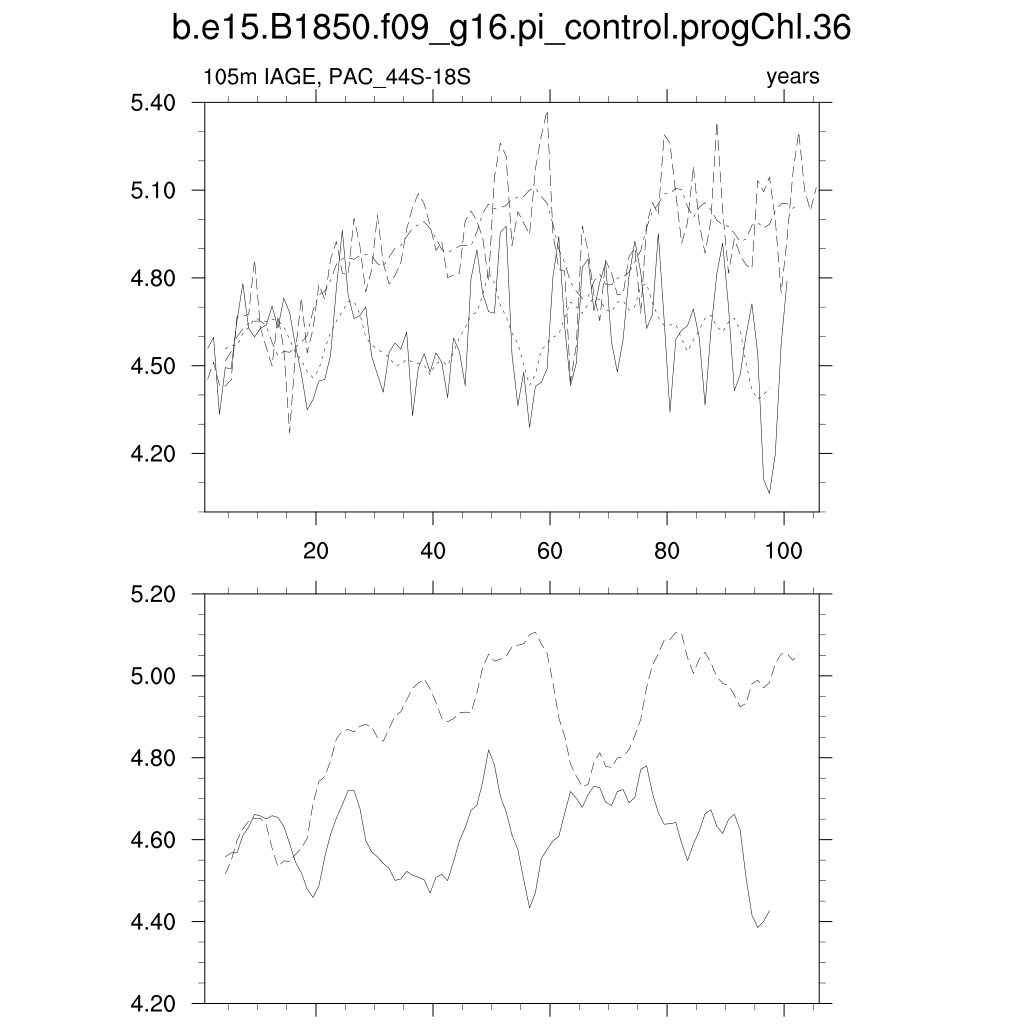 b.e15.B1850.f09_g16.pi_control.progChl.36

105m IAGE, PAC_44S-18S

years

5.40
5.10
4.80
4.50
4.20

20
40
60
80
100

5.20
5.00
4.80
4.60
4.40
4.20